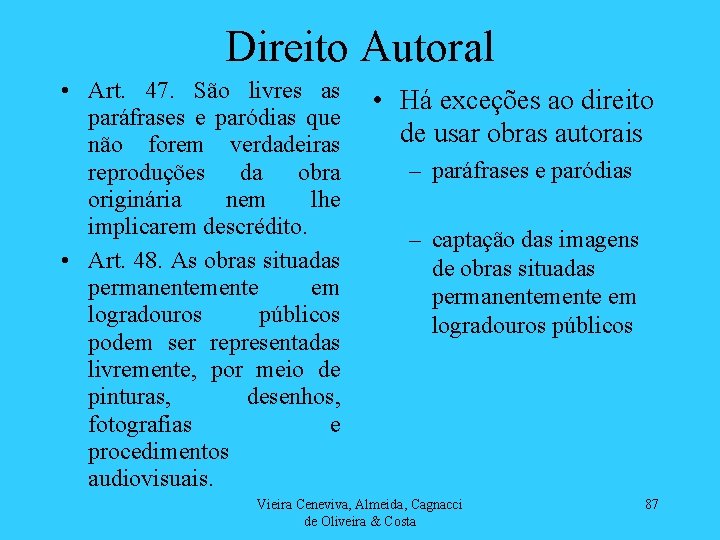 Direito Autoral

• Art. 47. São livres as paráfrases e paródias que não forem verdadeiras reproduções da obra originária nem lhe implicarem descrédito.

• Art. 48. As obras situadas permanentemente em logradouros públicos podem ser representadas livremente, por meio de pinturas, desenhos, fotografias e procedimentos audiovisuais.

• Há exceções ao direito de usar obras autorais

– paráfrases e paródias

– captação das imagens de obras situadas permanentemente em logradouros públicos

Vieira Ceneviva, Almeida, Cagnacci de Oliveira & Costa

87